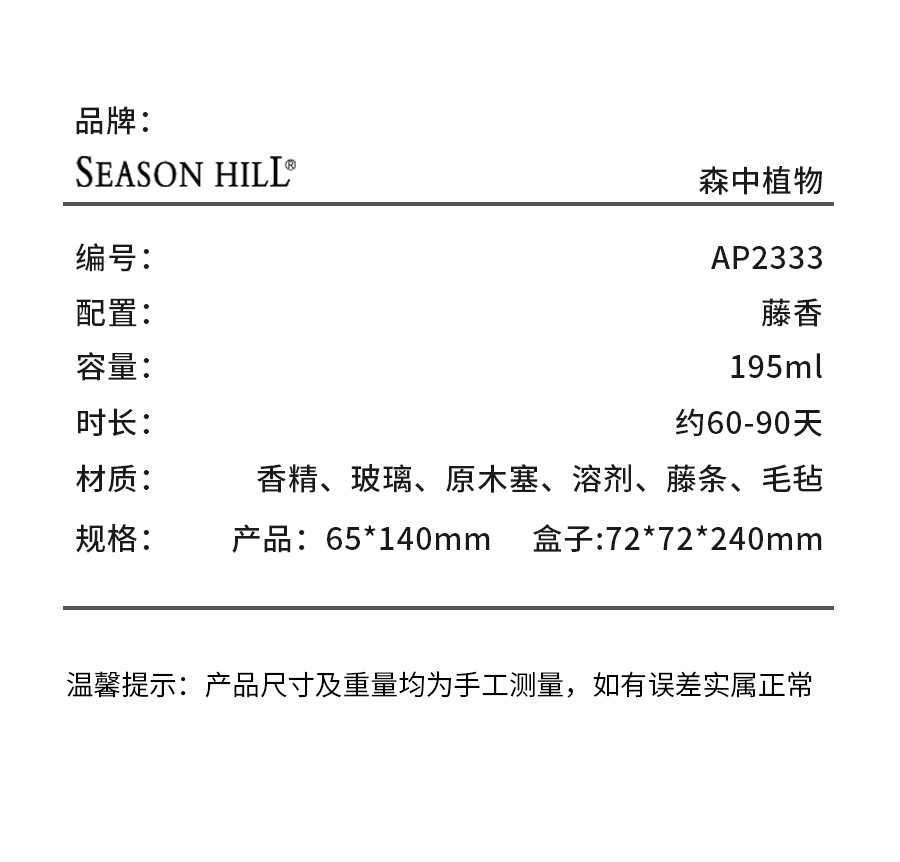 品牌：
SEASON HILL®
森中植物

编号： AP2333
配置： 藤香
容量： 195ml
时长： 约60-90天
材质： 香精、玻璃、原木塞、溶剂、藤条、毛毡
规格： 产品：65*140mm 盒子:72*72*240mm

温馨提示：产品尺寸及重量均为手工测量，如有误差实属正常